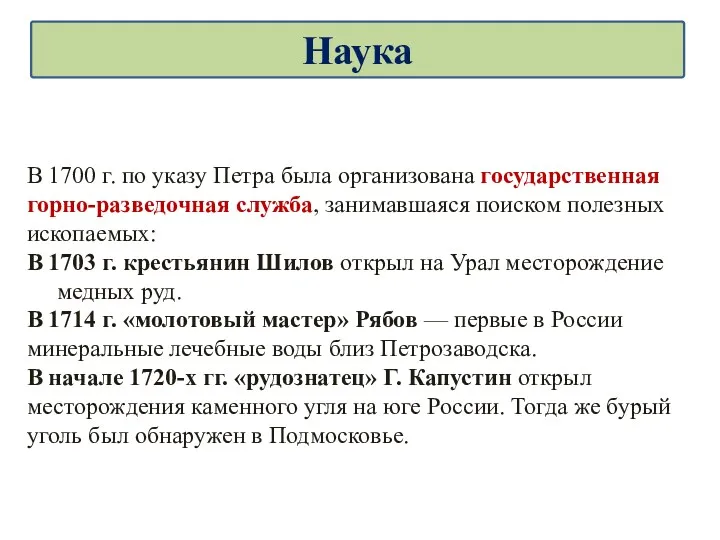 Наука

В 1700 г. по указу Петра была организована государственная горно-разведочная служба, занимавшаяся поиском полезных ископаемых:

В 1703 г. крестьянин Шилов открыл на Урал месторождение медных руд.

В 1714 г. «молотовый мастер» Рябов — первые в России минеральные лечебные воды близ Петрозаводска.

В начале 1720-х гг. «рудознатец» Г. Капустин открыл месторождения каменного угля на юге России. Тогда же бурый уголь был обнаружен в Подмосковье.